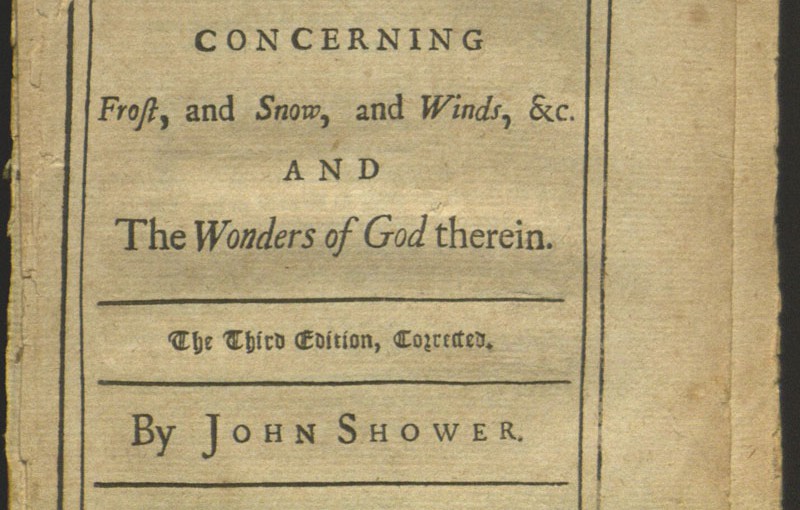 CONCERNING

Froſt, and Snow, and Winds, &c.

AND

The Wonders of God therein.

The Third Edition, Corrected.

By JOHN SHOWER.